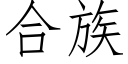 合族